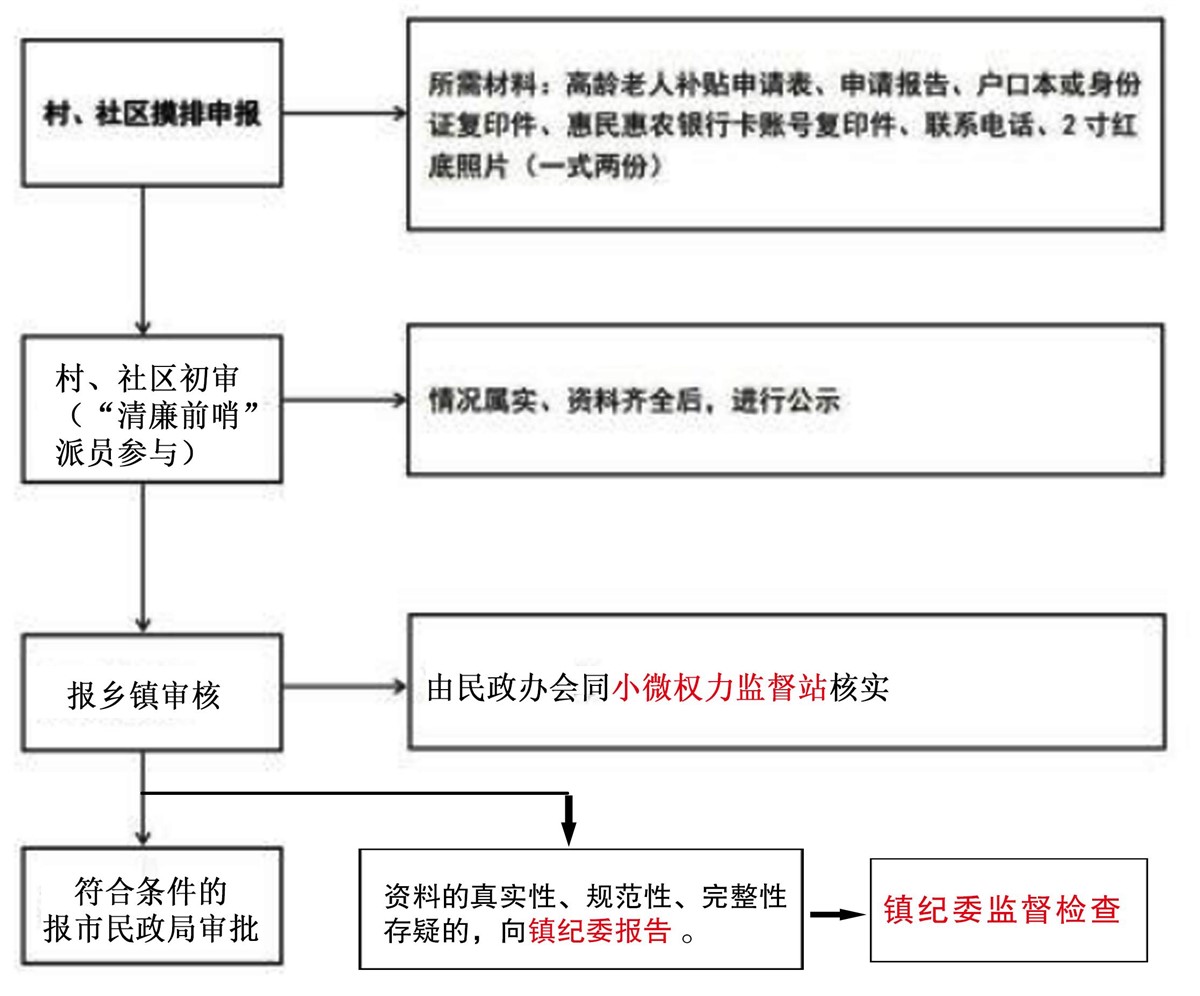 村、社区摸排申报

所需材料：高龄老人补贴申请表、申请报告、户口本或身份证复印件、惠民惠农银行卡账号复印件、联系电话、2寸红底照片（一式两份）

村、社区初审（“清廉前哨”派员参与）

情况属实、资料齐全后，进行公示

报乡镇审核

由民政办会同小微权力监督站核实

符合条件的报市民政局审批

资料的真实性、规范性、完整性存疑的，向镇纪委报告 。

镇纪委监督检查